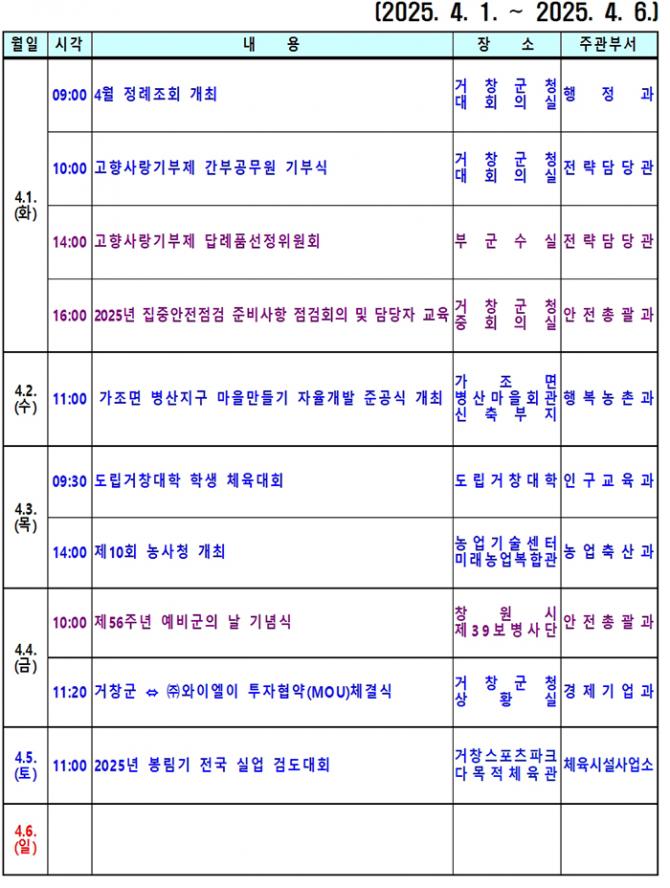 (2025. 4. 1. ~ 2025. 4. 6.)

| 월일 | 시각 | 내 용 | 장 소 | 주관부서 |
|---|---|---|---|---|
| 4.1. (화) | 09:00 | 4월 정례조회 개최 | 거창군청 대회의실 | 행정과 |
|  | 10:00 | 고향사랑기부제 간부공무원 기부식 | 거창군청 대회의실 | 전략담당관 |
|  | 14:00 | 고향사랑기부제 답례품선정위원회 | 부군수실 | 전략담당관 |
|  | 16:00 | 2025년 집중안전점검 준비사항 점검회의 및 담당자 교육 | 거창군청 중회의실 | 안전총괄과 |
| 4.2. (수) | 11:00 | 가조면 병산지구 마을만들기 자율개발 준공식 개최 | 가조면 병산마을회관 신축부지 | 행복농촌과 |
| 4.3. (목) | 09:30 | 도립거창대학 학생 체육대회 | 도립거창대학 | 인구교육과 |
|  | 14:00 | 제10회 농사청 개최 | 농업기술센터 미래농업복합관 | 농업축산과 |
| 4.4. (금) | 10:00 | 제56주년 예비군의 날 기념식 | 창원시 제39보병사단 | 안전총괄과 |
|  | 11:20 | 거창군 ⇔ ㈜와이엘이 투자협약(MOU)체결식 | 거창군청 상황실 | 경제기업과 |
| 4.5. (토) | 11:00 | 2025년 봉림기 전국 실업 검도대회 | 거창스포츠파크 다목적체육관 | 체육시설사업소 |
| 4.6. (일) |  |  |  |  |